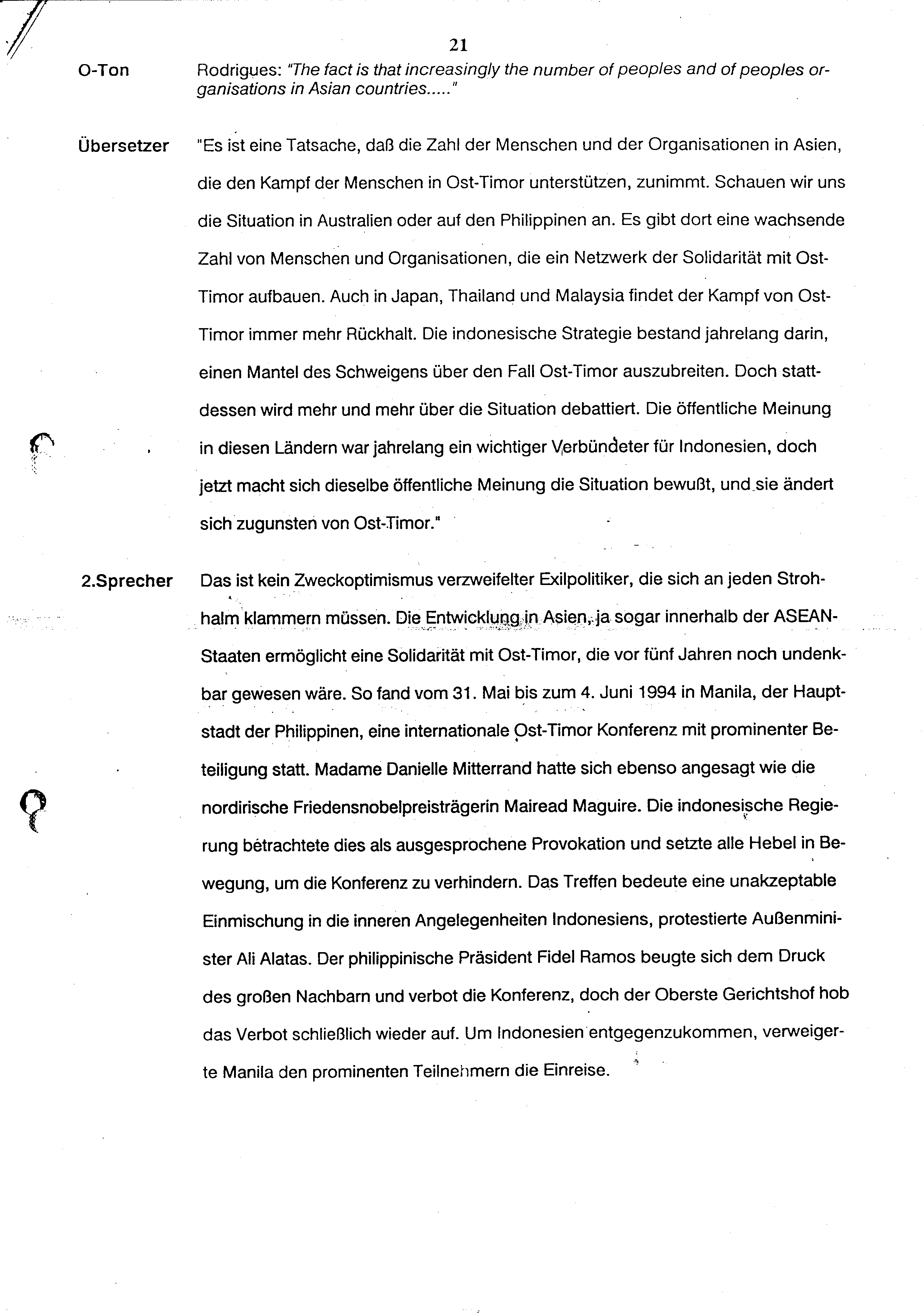 21

O-Ton Rodrigues: "The fact is that increasingly the number of peoples and of peoples organisations in Asian countries....."

Übersetzer "Es ist eine Tatsache, daß die Zahl der Menschen und der Organisationen in Asien, die den Kampf der Menschen in Ost-Timor unterstützen, zunimmt. Schauen wir uns die Situation in Australien oder auf den Philippinen an. Es gibt dort eine wachsende Zahl von Menschen und Organisationen, die ein Netzwerk der Solidarität mit Ost-Timor aufbauen. Auch in Japan, Thailand und Malaysia findet der Kampf von Ost-Timor immer mehr Rückhalt. Die indonesische Strategie bestand jahrelang darin, einen Mantel des Schweigens über den Fall Ost-Timor auszubreiten. Doch stattdessen wird mehr und mehr über die Situation debattiert. Die öffentliche Meinung in diesen Ländern war jahrelang ein wichtiger Verbündeter für Indonesien, doch jetzt macht sich dieselbe öffentliche Meinung die Situation bewußt, und sie ändert sich zugunsten von Ost-Timor."

2.Sprecher Das ist kein Zweckoptimismus verzweifelter Exilpolitiker, die sich an jeden Strohhalm klammern müssen. Die Entwicklung in Asien, ja sogar innerhalb der ASEAN-Staaten ermöglicht eine Solidarität mit Ost-Timor, die vor fünf Jahren noch undenkbar gewesen wäre. So fand vom 31. Mai bis zum 4. Juni 1994 in Manila, der Hauptstadt der Philippinen, eine internationale Ost-Timor Konferenz mit prominenter Beteiligung statt. Madame Danielle Mitterrand hatte sich ebenso angesagt wie die nordirische Friedensnobelpreisträgerin Mairead Maguire. Die indonesische Regierung betrachtete dies als ausgesprochene Provokation und setzte alle Hebel in Bewegung, um die Konferenz zu verhindern. Das Treffen bedeute eine unakzeptable Einmischung in die inneren Angelegenheiten Indonesiens, protestierte Außenminister Ali Alatas. Der philippinische Präsident Fidel Ramos beugte sich dem Druck des großen Nachbarn und verbot die Konferenz, doch der Oberste Gerichtshof hob das Verbot schließlich wieder auf. Um Indonesien entgegenzukommen, verweigerte Manila den prominenten Teilnehmern die Einreise.